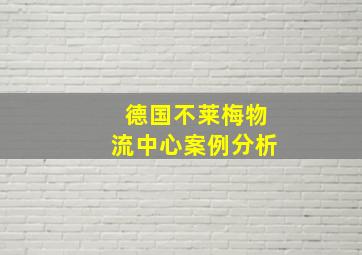 德国不莱梅物流中心案例分析